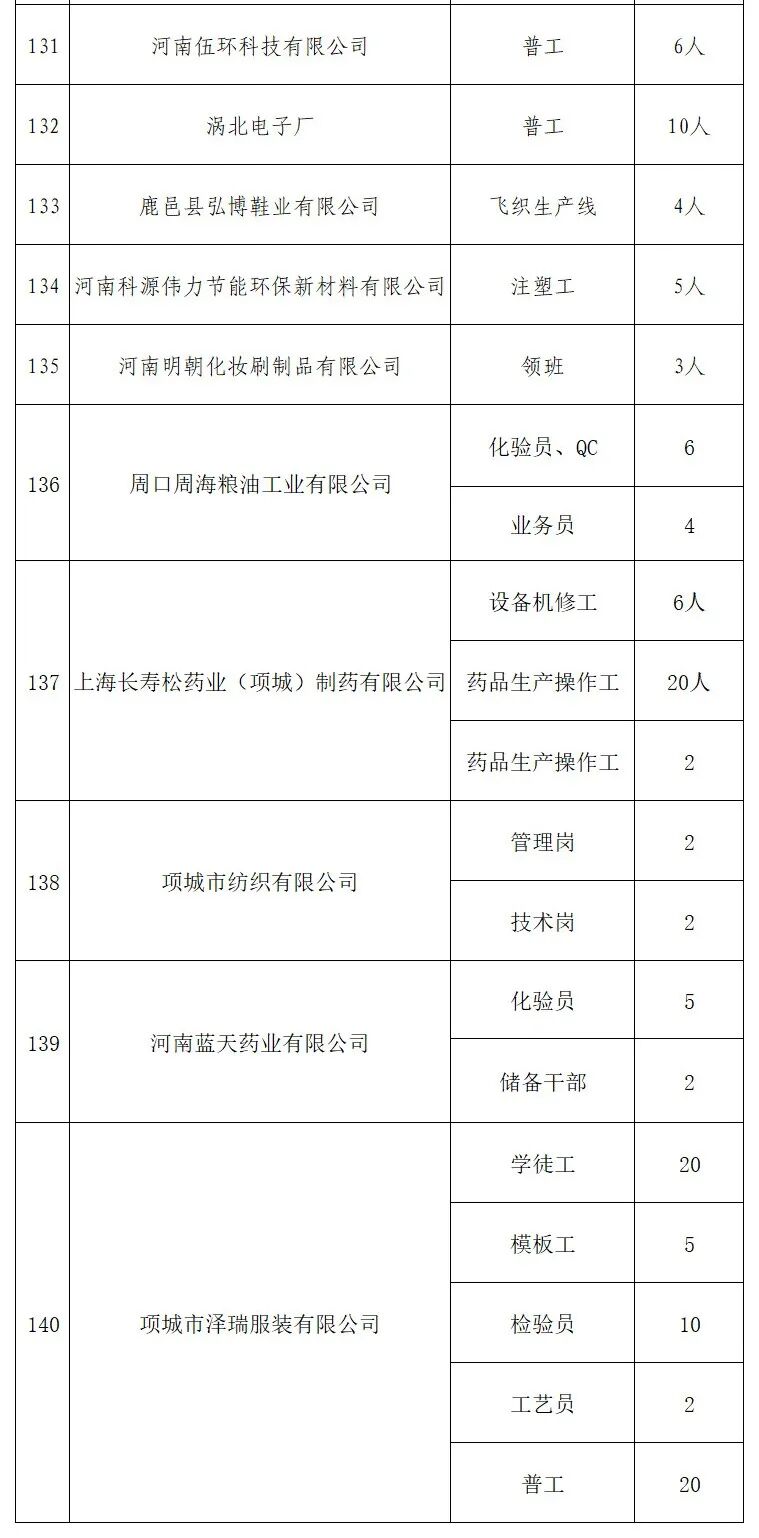 | 131 | 河南伍环科技有限公司 | 普工 | 6人 |
|---|---|---|---|
| 132 | 涡北电子厂 | 普工 | 10人 |
| 133 | 鹿邑县弘博鞋业有限公司 | 飞织生产线 | 4人 |
| 134 | 河南科源伟力节能环保新材料有限公司 | 注塑工 | 5人 |
| 135 | 河南明朝化妆刷制品有限公司 | 领班 | 3人 |
| 136 | 周口周海粮油工业有限公司 | 化验员、QC | 6 |
| | | 业务员 | 4 |
| 137 | 上海长寿松药业（项城）制药有限公司 | 设备机修工 | 6人 |
| | | 药品生产操作工 | 20人 |
| | | 药品生产操作工 | 2 |
| 138 | 项城市纺织有限公司 | 管理岗 | 2 |
| | | 技术岗 | 2 |
| 139 | 河南蓝天药业有限公司 | 化验员 | 5 |
| | | 储备干部 | 2 |
| 140 | 项城市泽瑞服装有限公司 | 学徒工 | 20 |
| | | 模板工 | 5 |
| | | 检验员 | 10 |
| | | 工艺员 | 2 |
| | | 普工 | 20 |